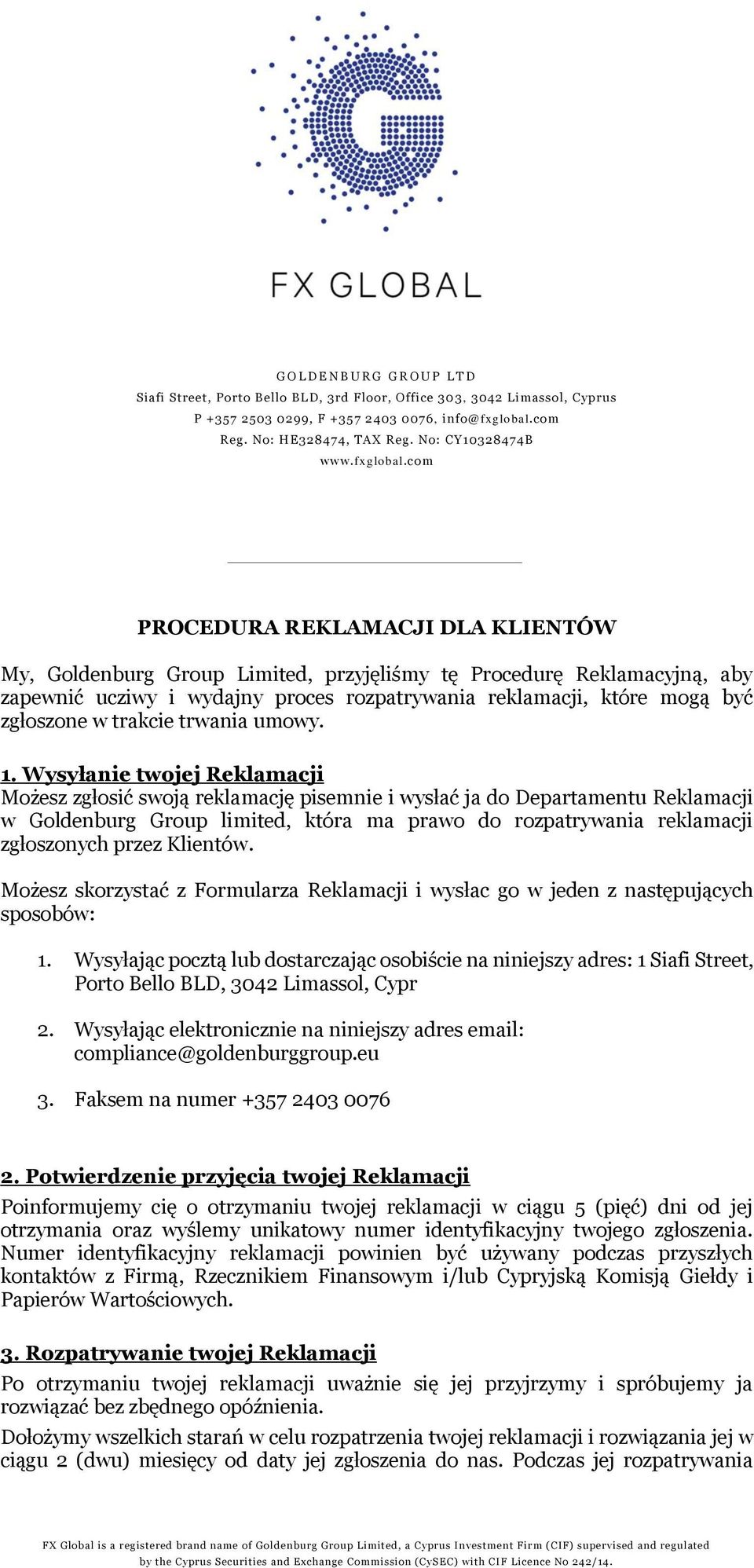 FX GLOBAL

GOLDENBURG GROUP LTD
Siafi Street, Porto Bello BLD, 3rd Floor, Office 303, 3042 Limassol, Cyprus
P +357 2503 0299, F +357 2403 0076, info@fxglobal.com
Reg. No: HE328474, TAX Reg. No: CY10328474B
www.fxglobal.com

PROCEDURA REKLAMACJI DLA KLIENTÓW

My, Goldenburg Group Limited, przyjęliśmy tę Procedurę Reklamacyjną, aby zapewnić uczciwy i wydajny proces rozpatrywania reklamacji, które mogą być zgłoszone w trakcie trwania umowy.

1. Wysyłanie twojej Reklamacji
Możesz zgłosić swoją reklamację pisemnie i wysłać ja do Departamentu Reklamacji w Goldenburg Group limited, która ma prawo do rozpatrywania reklamacji zgłoszonych przez Klientów.

Możesz skorzystać z Formularza Reklamacji i wysłac go w jeden z następujących sposobów:

1. Wysyłając pocztą lub dostarczając osobiście na niniejszy adres: 1 Siafi Street, Porto Bello BLD, 3042 Limassol, Cypr

2. Wysyłając elektronicznie na niniejszy adres email: compliance@goldenburggroup.eu

3. Faksem na numer +357 2403 0076

2. Potwierdzenie przyjęcia twojej Reklamacji
Poinformujemy cię o otrzymaniu twojej reklamacji w ciągu 5 (pięć) dni od jej otrzymania oraz wyślemy unikatowy numer identyfikacyjny twojego zgłoszenia. Numer identyfikacyjny reklamacji powinien być używany podczas przyszłych kontaktów z Firmą, Rzecznikiem Finansowym i/lub Cypryjską Komisją Giełdy i Papierów Wartościowych.

3. Rozpatrywanie twojej Reklamacji
Po otrzymaniu twojej reklamacji uważnie się jej przyjrzymy i spróbujemy ja rozwiązać bez zbędnego opóźnienia.

Dołożymy wszelkich starań w celu rozpatrzenia twojej reklamacji i rozwiązania jej w ciągu 2 (dwu) miesięcy od daty jej zgłoszenia do nas. Podczas jej rozpatrywania

FX Global is a registered brand name of Goldenburg Group Limited, a Cyprus Investment Firm (CIF) supervised and regulated by the Cyprus Securities and Exchange Commission (CySEC) with CIF Licence No 242/14.